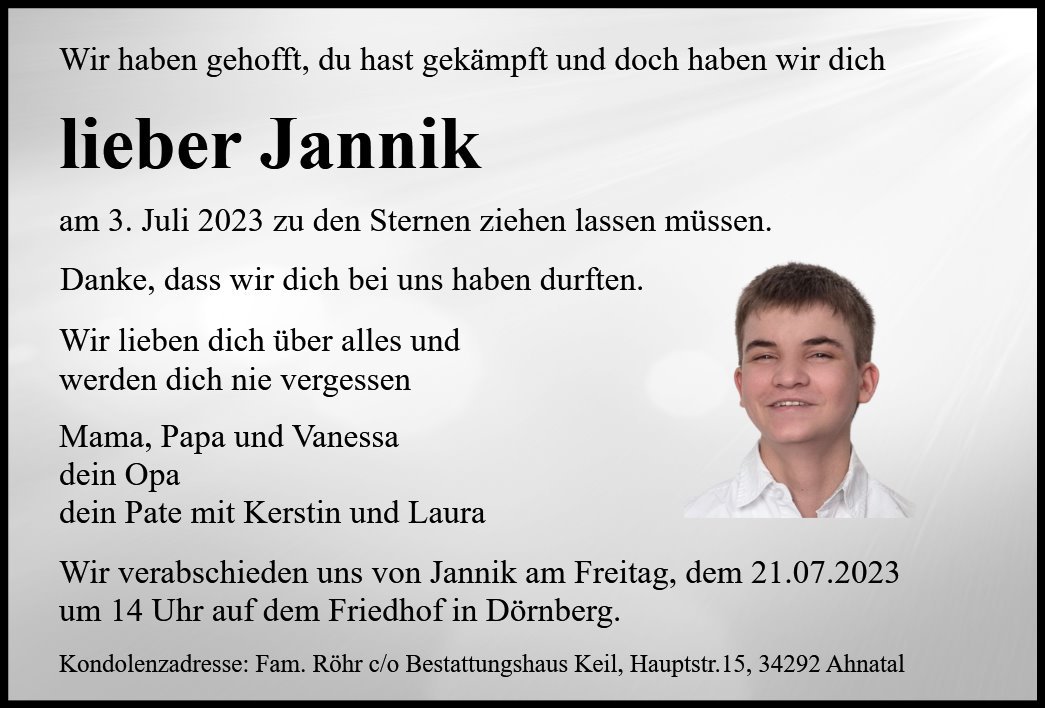 Wir haben gehofft, du hast gekämpft und doch haben wir dich

lieber Jannik

am 3. Juli 2023 zu den Sternen ziehen lassen müssen.

Danke, dass wir dich bei uns haben durften.

Wir lieben dich über alles und
werden dich nie vergessen

Mama, Papa und Vanessa
dein Opa
dein Pate mit Kerstin und Laura

Wir verabschieden uns von Jannik am Freitag, dem 21.07.2023 um 14 Uhr auf dem Friedhof in Dörnberg.

Kondolenzadresse: Fam. Röhr c/o Bestattungshaus Keil, Hauptstr.15, 34292 Ahnatal